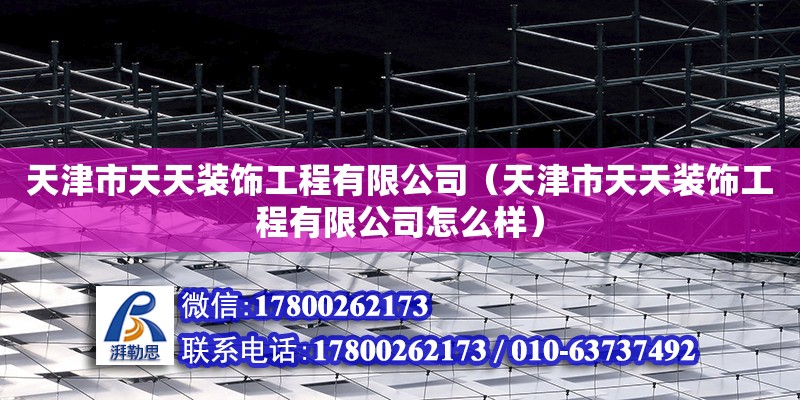 天津市天天装饰工程有限公司（天津市天天装饰工程有限公司怎么样）

湃勒思

微信：17800262173

联系电话：17800262173 / 010-63737492